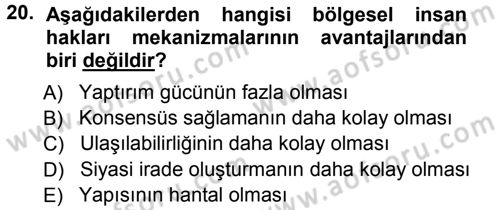 20. Aşağıdakilerden hangisi bölgesel insan hakları mekanizmalarının avantajlarından biri değildir?

A) Yaptırım gücünün fazla olması
B) Konsensüs sağlamanın daha kolay olması
C) Ulaşılabilirliğinin daha kolay olması
D) Siyasi irade oluşturmanın daha kolay olması
E) Yapısının hantal olması

www.aofsoru.com